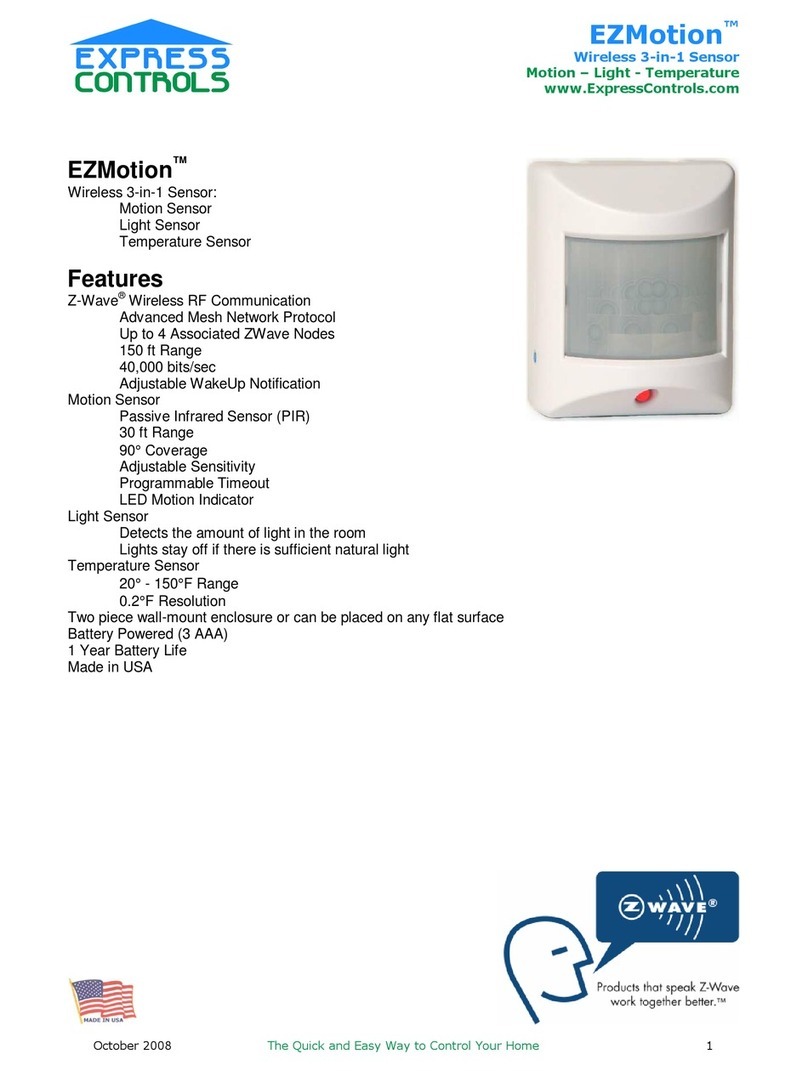 EXPRESS CONTROLS

EZMotion™
Wireless 3-in-1 Sensor
Motion – Light - Temperature
www.ExpressControls.com

EZMotion™
Wireless 3-in-1 Sensor:
Motion Sensor
Light Sensor
Temperature Sensor

Features
Z-Wave® Wireless RF Communication
Advanced Mesh Network Protocol
Up to 4 Associated ZWave Nodes
150 ft Range
40,000 bits/sec
Adjustable WakeUp Notification
Motion Sensor
Passive Infrared Sensor (PIR)
30 ft Range
90° Coverage
Adjustable Sensitivity
Programmable Timeout
LED Motion Indicator
Light Sensor
Detects the amount of light in the room
Lights stay off if there is sufficient natural light
Temperature Sensor
20° - 150°F Range
0.2°F Resolution
Two piece wall-mount enclosure or can be placed on any flat surface
Battery Powered (3 AAA)
1 Year Battery Life
Made in USA

Z WAVE®
Products that speak Z-Wave work together better.™

MADE IN USA

October 2008 The Quick and Easy Way to Control Your Home 1